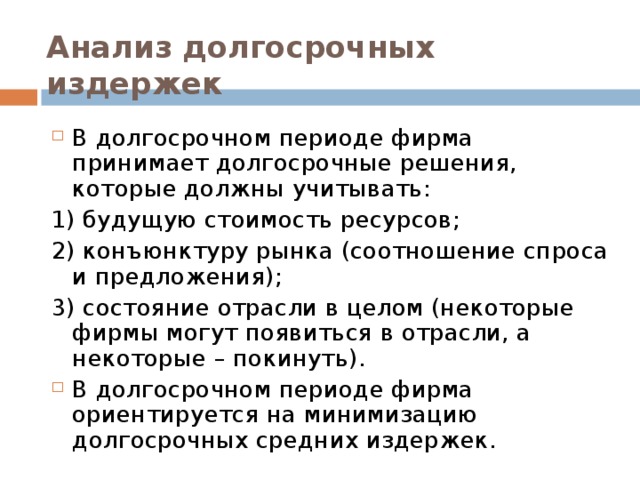 Анализ долгосрочных издержек

В долгосрочном периоде фирма принимает долгосрочные решения, которые должны учитывать:

1) будущую стоимость ресурсов;

2) конъюнктуру рынка (соотношение спроса и предложения);

3) состояние отрасли в целом (некоторые фирмы могут появиться в отрасли, а некоторые – покинуть).

В долгосрочном периоде фирма ориентируется на минимизацию долгосрочных средних издержек.